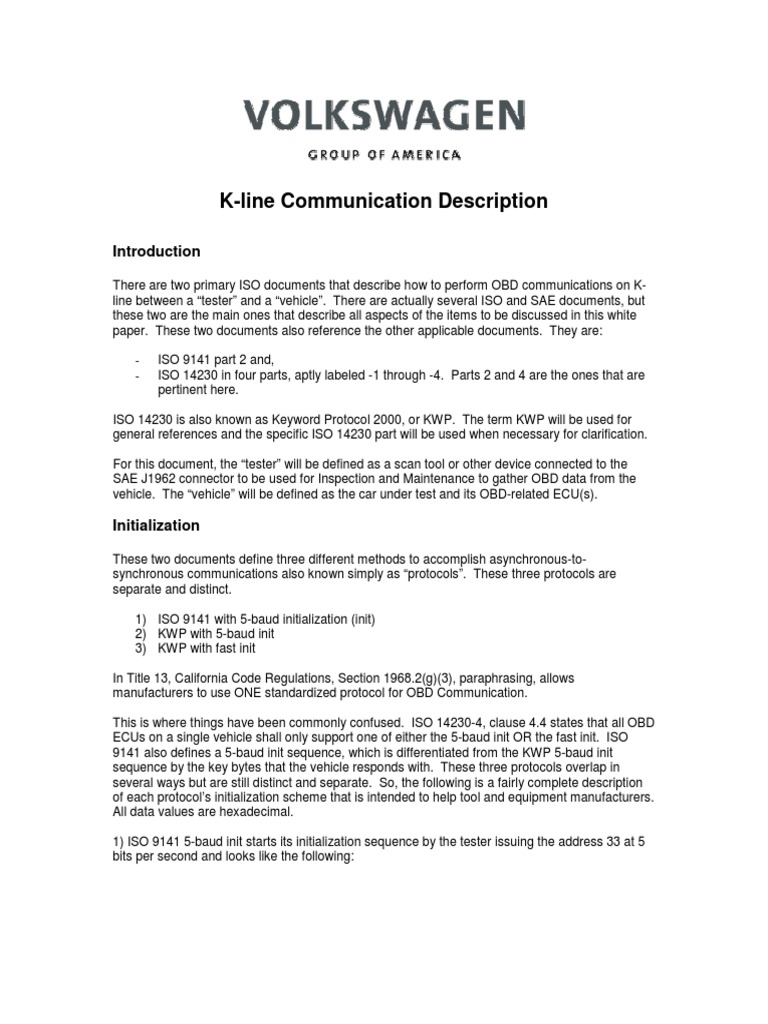 VOLKSWAGEN
GROUP OF AMERICA

K-line Communication Description

Introduction

There are two primary ISO documents that describe how to perform OBD communications on K-line between a "tester" and a "vehicle". There are actually several ISO and SAE documents, but these two are the main ones that describe all aspects of the items to be discussed in this white paper. These two documents also reference the other applicable documents. They are:

- ISO 9141 part 2 and,
- ISO 14230 in four parts, aptly labeled -1 through -4. Parts 2 and 4 are the ones that are pertinent here.

ISO 14230 is also known as Keyword Protocol 2000, or KWP. The term KWP will be used for general references and the specific ISO 14230 part will be used when necessary for clarification.

For this document, the "tester" will be defined as a scan tool or other device connected to the SAE J1962 connector to be used for Inspection and Maintenance to gather OBD data from the vehicle. The "vehicle" will be defined as the car under test and its OBD-related ECU(s).

Initialization

These two documents define three different methods to accomplish asynchronous-to-synchronous communications also known simply as "protocols". These three protocols are separate and distinct.

1) ISO 9141 with 5-baud initialization (init)
2) KWP with 5-baud init
3) KWP with fast init

In Title 13, California Code Regulations, Section 1968.2(g)(3), paraphrasing, allows manufacturers to use ONE standardized protocol for OBD Communication.

This is where things have been commonly confused. ISO 14230-4, clause 4.4 states that all OBD ECUs on a single vehicle shall only support one of either the 5-baud init OR the fast init. ISO 9141 also defines a 5-baud init sequence, which is differentiated from the KWP 5-baud init sequence by the key bytes that the vehicle responds with. These three protocols overlap in several ways but are still distinct and separate. So, the following is a fairly complete description of each protocol's initialization scheme that is intended to help tool and equipment manufacturers. All data values are hexadecimal.

1) ISO 9141 5-baud init starts its initialization sequence by the tester issuing the address 33 at 5 bits per second and looks like the following: